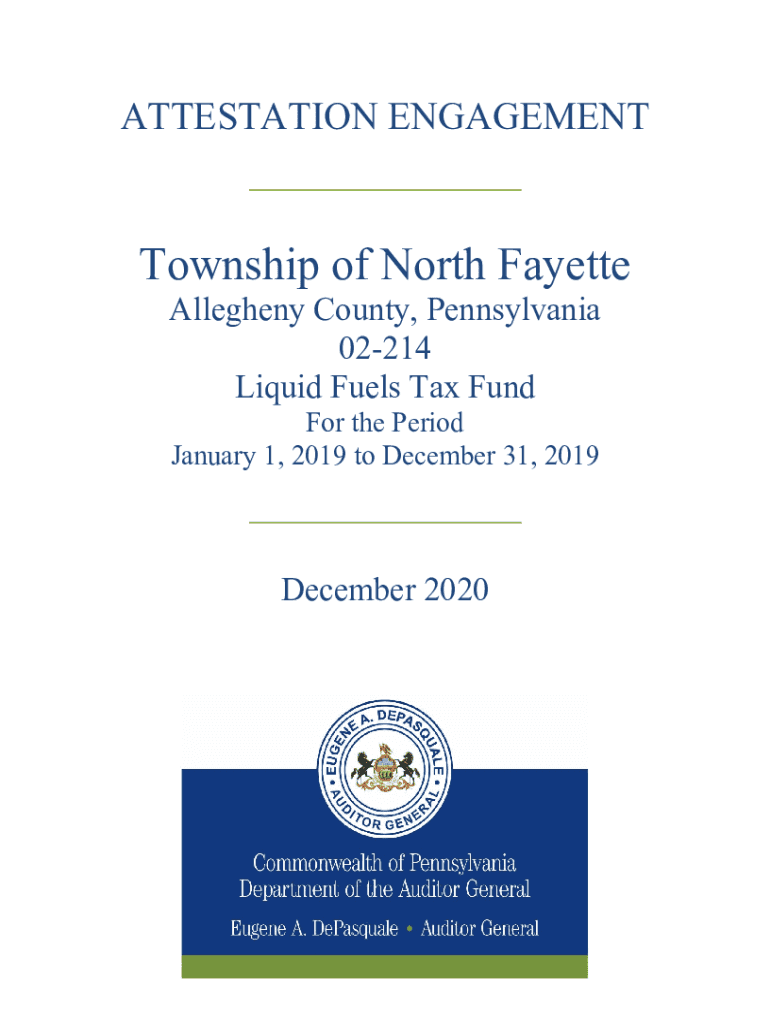 ATTESTATION ENGAGEMENT

Township of North Fayette
Allegheny County, Pennsylvania
02-214
Liquid Fuels Tax Fund
For the Period
January 1, 2019 to December 31, 2019

December 2020

EUGENE A. DEPASQUALE • AUDITOR GENERAL •

Commonwealth of Pennsylvania
Department of the Auditor General

Eugene A. DePasquale • Auditor General